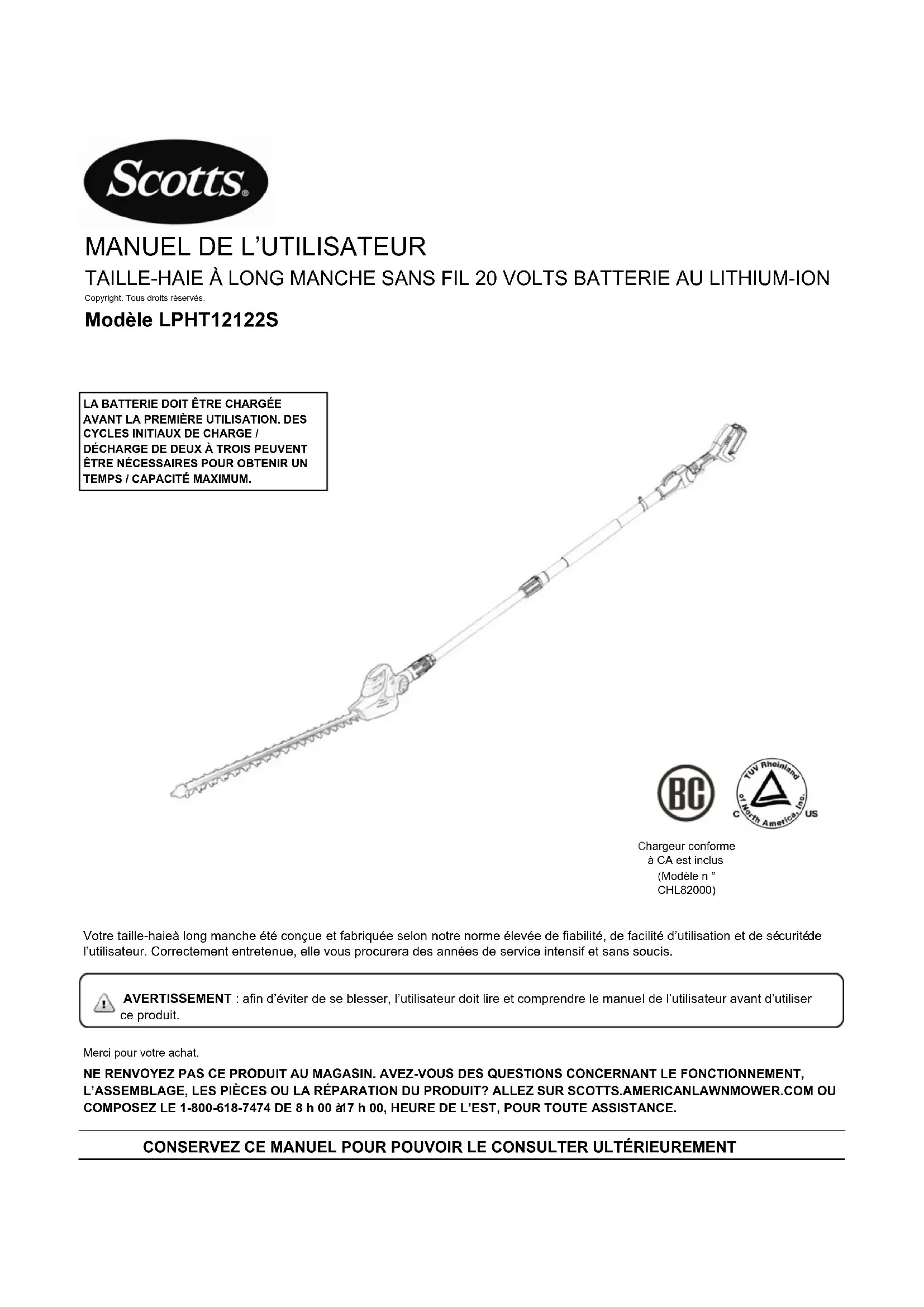 Scotts®

MANUEL DE L'UTILISATEUR

TAILLE-HAIE À LONG MANCHE SANS FIL 20 VOLTS BATTERIE AU LITHIUM-ION

Copyright. Tous droits réservés.

Modèle LPHT12122S

LA BATTERIE DOIT ÊTRE CHARGÉE AVANT LA PREMIÈRE UTILISATION. DES CYCLES INITIAUX DE CHARGE / DÉCHARGE DE DEUX À TROIS PEUVENT ÊTRE NÉCESSAIRES POUR OBTENIR UN TEMPS / CAPACITÉ MAXIMUM.

BC

TÜV Rheinland of North America, Inc.
C US

Chargeur conforme à CA est inclus (Modèle n ° CHL82000)

Votre taille-haieà long manche été conçue et fabriquée selon notre norme élevée de fiabilité, de facilité d'utilisation et de sécuritéde l'utilisateur. Correctement entretenue, elle vous procurera des années de service intensif et sans soucis.

AVERTISSEMENT : afin d'éviter de se blesser, l'utilisateur doit lire et comprendre le manuel de l'utilisateur avant d'utiliser ce produit.

Merci pour votre achat.

NE RENVOYEZ PAS CE PRODUIT AU MAGASIN. AVEZ-VOUS DES QUESTIONS CONCERNANT LE FONCTIONNEMENT, L'ASSEMBLAGE, LES PIÈCES OU LA RÉPARATION DU PRODUIT? ALLEZ SUR SCOTTS.AMERICANLAWNMOWER.COM OU COMPOSEZ LE 1-800-618-7474 DE 8 h 00 à17 h 00, HEURE DE L'EST, POUR TOUTE ASSISTANCE.

CONSERVEZ CE MANUEL POUR POUVOIR LE CONSULTER ULTÉRIEUREMENT